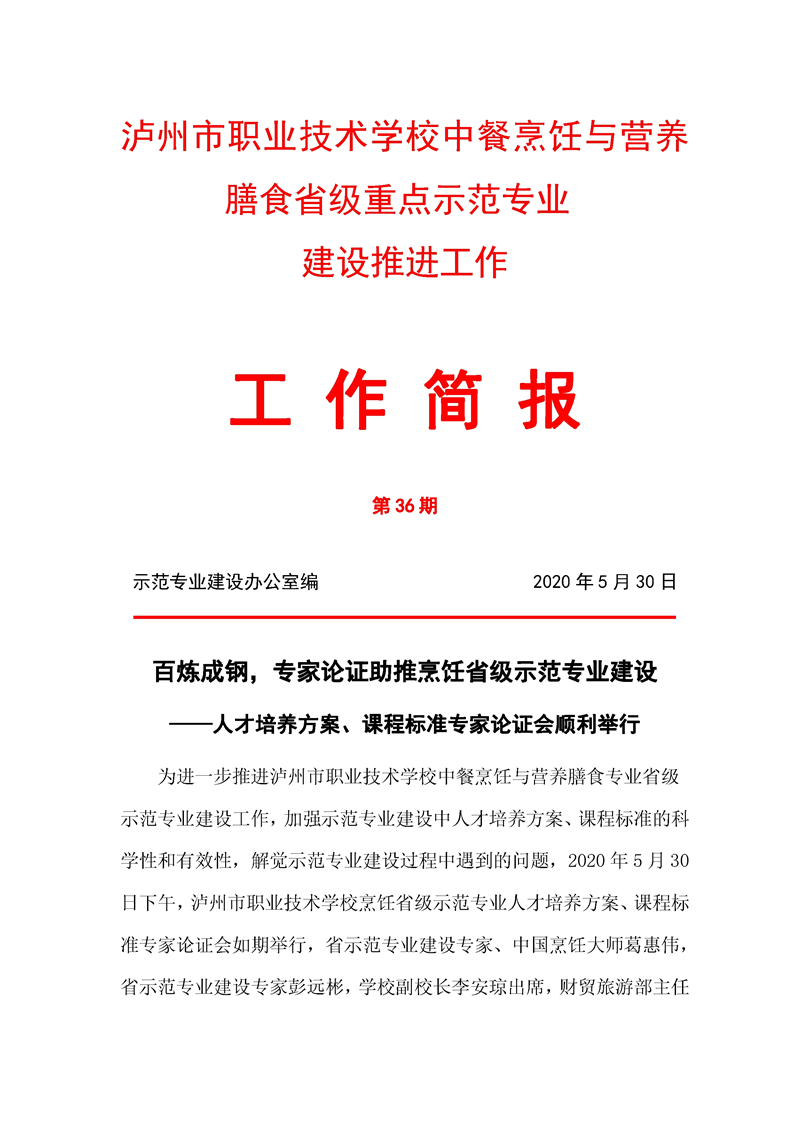 泸州市职业技术学校中餐烹饪与营养膳食省级重点示范专业建设推进工作

工 作 简 报

第 36 期

示范专业建设办公室编　　　　　　　　2020 年 5 月 30 日

百炼成钢，专家论证助推烹饪省级示范专业建设

——人才培养方案、课程标准专家论证会顺利举行

为进一步推进泸州市职业技术学校中餐烹饪与营养膳食专业省级示范专业建设工作，加强示范专业建设中人才培养方案、课程标准的科学性和有效性，解觉示范专业建设过程中遇到的问题，2020 年 5 月 30 日下午，泸州市职业技术学校烹饪省级示范专业人才培养方案、课程标准专家论证会如期举行，省示范专业建设专家、中国烹饪大师葛惠伟，省示范专业建设专家彭远彬，学校副校长李安琼出席，财贸旅游部主任